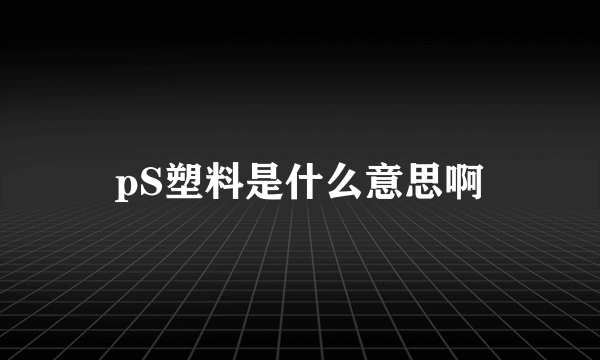 pS塑料是什么意思啊